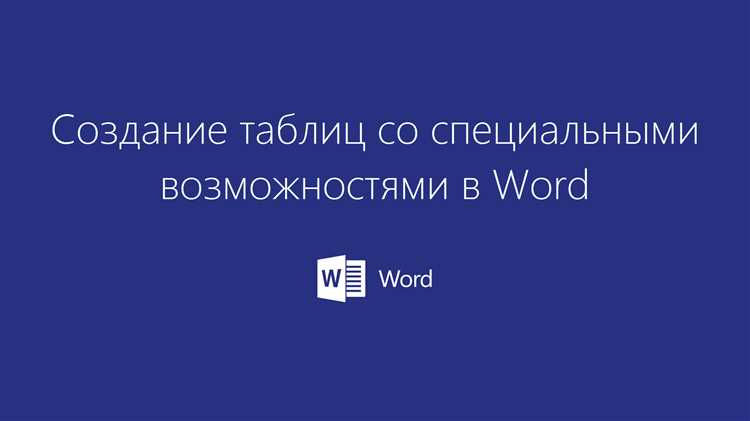 Создание таблиц со специальными возможностями в Word

W Word